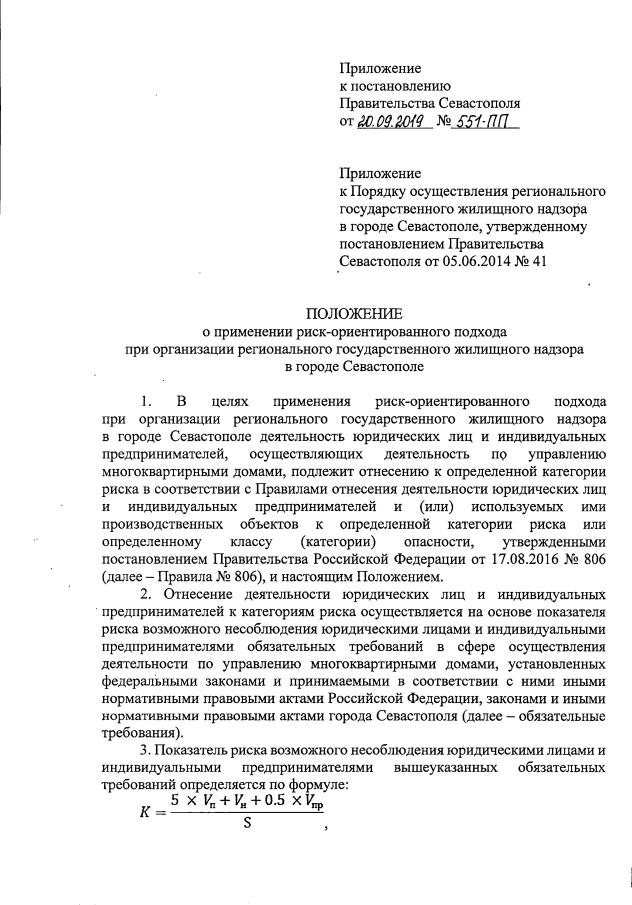 Приложение
к постановлению
Правительства Севастополя
от 20.09.2019 № 551-ПП

Приложение
к Порядку осуществления регионального государственного жилищного надзора в городе Севастополе, утвержденному постановлением Правительства Севастополя от 05.06.2014 № 41

ПОЛОЖЕНИЕ
о применении риск-ориентированного подхода
при организации регионального государственного жилищного надзора
в городе Севастополе

1. В целях применения риск-ориентированного подхода при организации регионального государственного жилищного надзора в городе Севастополе деятельность юридических лиц и индивидуальных предпринимателей, осуществляющих деятельность по управлению многоквартирными домами, подлежит отнесению к определенной категории риска в соответствии с Правилами отнесения деятельности юридических лиц и индивидуальных предпринимателей и (или) используемых ими производственных объектов к определенной категории риска или определенному классу (категории) опасности, утвержденными постановлением Правительства Российской Федерации от 17.08.2016 № 806 (далее – Правила № 806), и настоящим Положением.

2. Отнесение деятельности юридических лиц и индивидуальных предпринимателей к категориям риска осуществляется на основе показателя риска возможного несоблюдения юридическими лицами и индивидуальными предпринимателями обязательных требований в сфере осуществления деятельности по управлению многоквартирными домами, установленных федеральными законами и принимаемыми в соответствии с ними иными нормативными правовыми актами Российской Федерации, законами и иными нормативными правовыми актами города Севастополя (далее – обязательные требования).

3. Показатель риска возможного несоблюдения юридическими лицами и индивидуальными предпринимателями вышеуказанных обязательных требований определяется по формуле:

$K = \frac{5 \times V_{п} + V_{н} + 0.5 \times V_{пр}}{S}$,